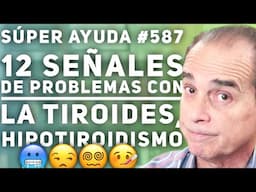 SÚPER AYUDA #587
12 SEÑALES
DE PROBLEMAS CON
LA TIROIDES,
HIPOTIROIDISMO